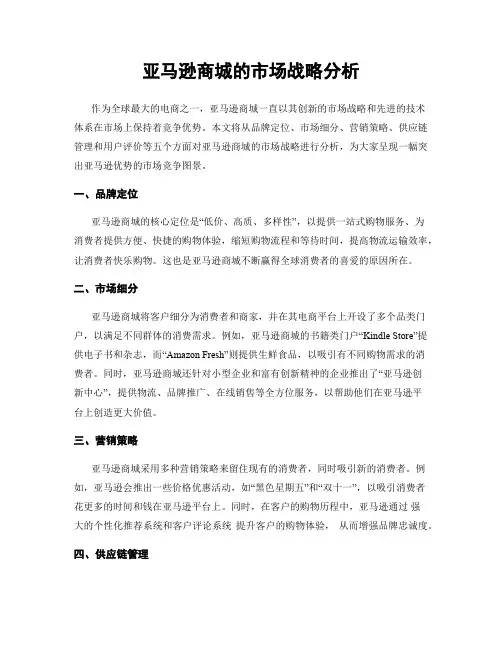 亚马逊商城的市场战略分析

作为全球最大的电商之一，亚马逊商城一直以其创新的市场战略和先进的技术体系在市场上保持着竞争优势。本文将从品牌定位、市场细分、营销策略、供应链管理和用户评价等五个方面对亚马逊商城的市场战略进行分析，为大家呈现一幅突出亚马逊优势的市场竞争图景。

一、品牌定位

亚马逊商城的核心定位是“低价、高质、多样性”，以提供一站式购物服务、为消费者提供方便、快捷的购物体验，缩短购物流程和等待时间，提高物流运输效率，让消费者快乐购物。这也是亚马逊商城不断赢得全球消费者的喜爱的原因所在。

二、市场细分

亚马逊商城将客户细分为消费者和商家，并在其电商平台上开设了多个品类门户，以满足不同群体的消费需求。例如，亚马逊商城的书籍类门户“Kindle Store”提供电子书和杂志，而“Amazon Fresh”则提供生鲜食品，以吸引有不同购物需求的消费者。同时，亚马逊商城还针对小型企业和富有创新精神的企业推出了“亚马逊创新中心”，提供物流、品牌推广、在线销售等全方位服务，以帮助他们在亚马逊平台上创造更大价值。

三、营销策略

亚马逊商城采用多种营销策略来留住现有的消费者，同时吸引新的消费者。例如，亚马逊会推出一些价格优惠活动，如“黑色星期五”和“双十一”，以吸引消费者花更多的时间和钱在亚马逊平台上。同时，在客户的购物历程中，亚马逊通过 强大的个性化推荐系统和客户评论系统 提升客户的购物体验， 从而增强品牌忠诚度。

四、供应链管理